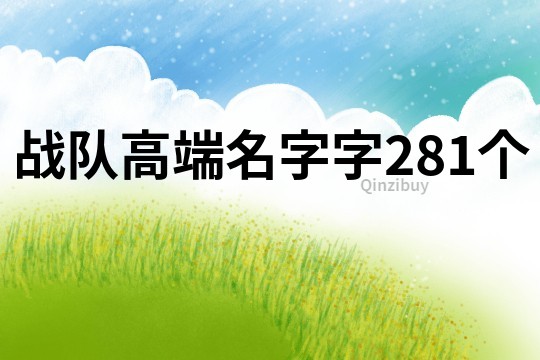 战队高端名字字281个
Qinzibuy